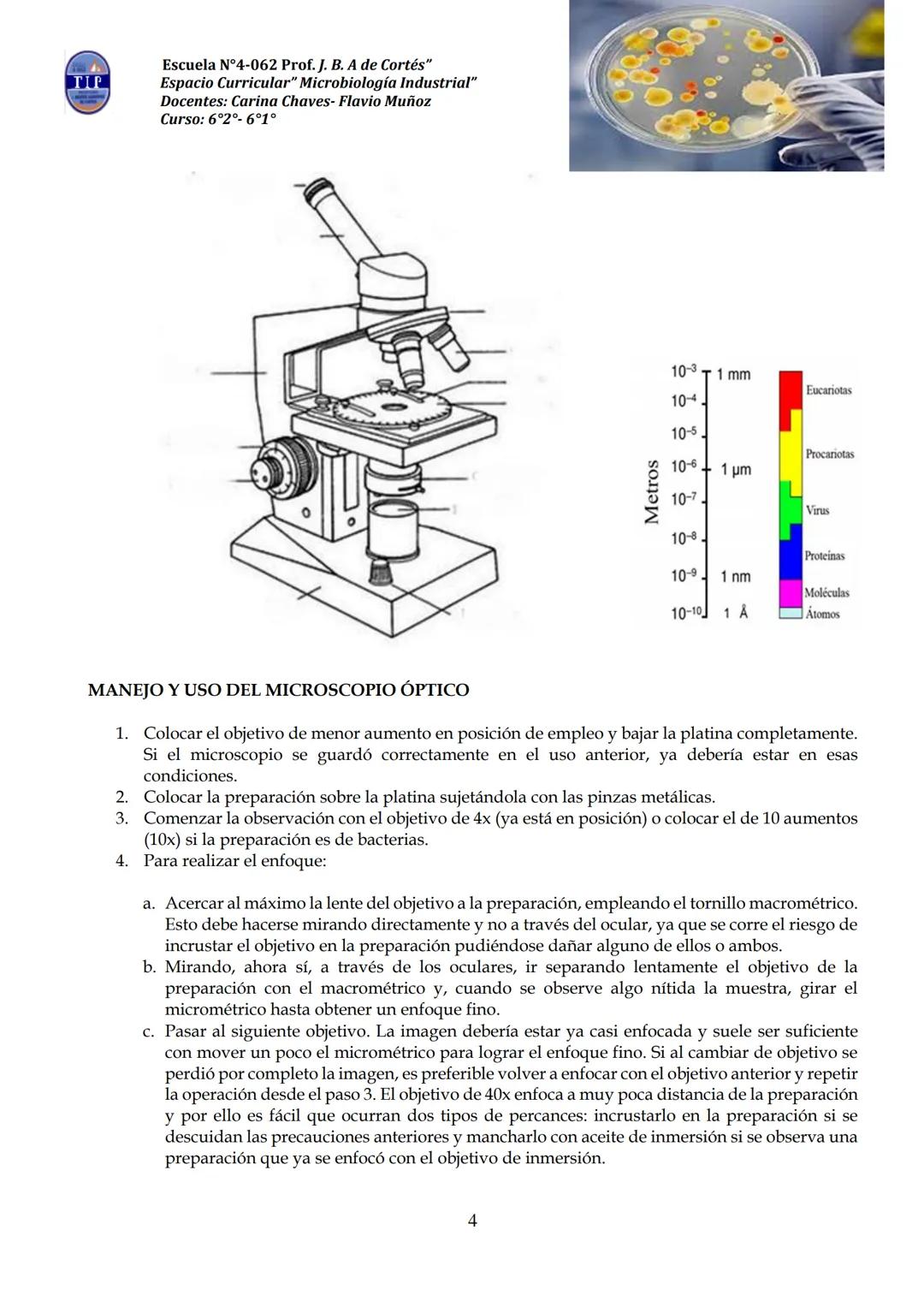 TJP

Escuela N°4-062 Prof. J. B. A de Cortés"
Espacio Curricular" Microbiología Industrial"
Docentes: Carina Chaves- Flavio Muñoz
Curso: 6°2°- 6°1°

Metros
$10^{-3}$ 1 mm
$10^{-4}$
$10^{-5}$
$10^{-6}$ 1 µm
$10^{-7}$
$10^{-8}$
$10^{-9}$ 1 nm
$10^{-10}$ 1 Å

Eucariotas
Procariotas
Virus
Proteínas
Moléculas
Átomos

MANEJO Y USO DEL MICROSCOPIO ÓPTICO

1. Colocar el objetivo de menor aumento en posición de empleo y bajar la platina completamente. Si el microscopio se guardó correctamente en el uso anterior, ya debería estar en esas condiciones.
2. Colocar la preparación sobre la platina sujetándola con las pinzas metálicas.
3. Comenzar la observación con el objetivo de 4x (ya está en posición) o colocar el de 10 aumentos (10x) si la preparación es de bacterias.
4. Para realizar el enfoque:

a. Acercar al máximo la lente del objetivo a la preparación, empleando el tornillo macrométrico. Esto debe hacerse mirando directamente y no a través del ocular, ya que se corre el riesgo de incrustar el objetivo en la preparación pudiéndose dañar alguno de ellos o ambos.
b. Mirando, ahora sí, a través de los oculares, ir separando lentamente el objetivo de la preparación con el macrométrico y, cuando se observe algo nítida la muestra, girar el micrométrico hasta obtener un enfoque fino.
c. Pasar al siguiente objetivo. La imagen debería estar ya casi enfocada y suele ser suficiente con mover un poco el micrométrico para lograr el enfoque fino. Si al cambiar de objetivo se perdió por completo la imagen, es preferible volver a enfocar con el objetivo anterior y repetir la operación desde el paso 3. El objetivo de 40x enfoca a muy poca distancia de la preparación y por ello es fácil que ocurran dos tipos de percances: incrustarlo en la preparación si se descuidan las precauciones anteriores y mancharlo con aceite de inmersión si se observa una preparación que ya se enfocó con el objetivo de inmersión.

4